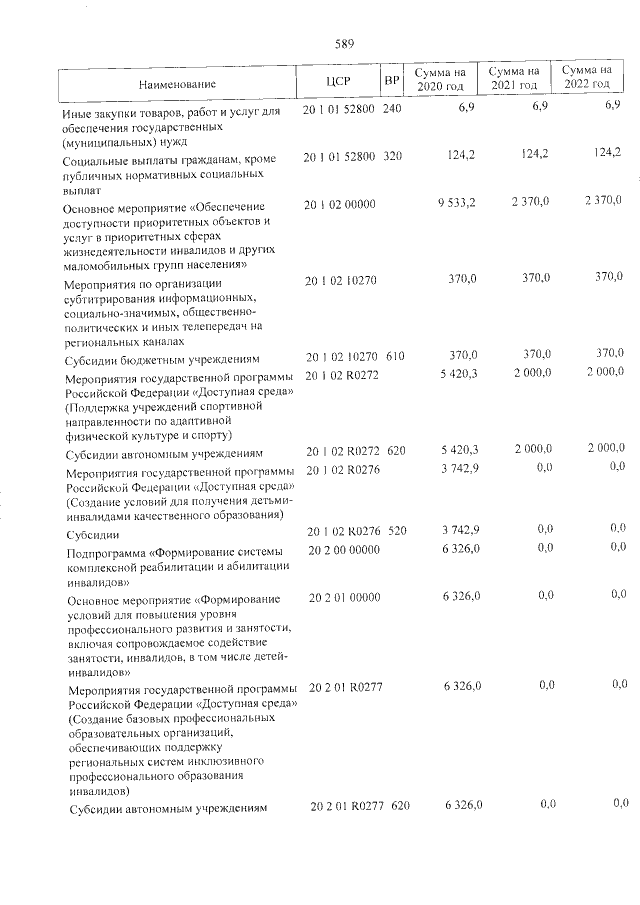 589

| Наименование | ЦСР | ВР | Сумма на 2020 год | Сумма на 2021 год | Сумма на 2022 год |
|---|---|---|---|---|---|
| Иные закупки товаров, работ и услуг для обеспечения государственных (муниципальных) нужд | 20 1 01 52800 | 240 | 6,9 | 6,9 | 6,9 |
| Социальные выплаты гражданам, кроме публичных нормативных социальных выплат | 20 1 01 52800 | 320 | 124,2 | 124,2 | 124,2 |
| Основное мероприятие «Обеспечение доступности приоритетных объектов и услуг в приоритетных сферах жизнедеятельности инвалидов и других маломобильных групп населения» | 20 1 02 00000 | | 9 533,2 | 2 370,0 | 2 370,0 |
| Мероприятия по организации субтитрирования информационных, социально-значимых, общественно-политических и иных телепередач на региональных каналах | 20 1 02 10270 | | 370,0 | 370,0 | 370,0 |
| Субсидии бюджетным учреждениям | 20 1 02 10270 | 610 | 370,0 | 370,0 | 370,0 |
| Мероприятия государственной программы Российской Федерации «Доступная среда» (Поддержка учреждений спортивной направленности по адаптивной физической культуре и спорту) | 20 1 02 R0272 | | 5 420,3 | 2 000,0 | 2 000,0 |
| Субсидии автономным учреждениям | 20 1 02 R0272 | 620 | 5 420,3 | 2 000,0 | 2 000,0 |
| Мероприятия государственной программы Российской Федерации «Доступная среда» (Создание условий для получения детьми-инвалидами качественного образования) | 20 1 02 R0276 | | 3 742,9 | 0,0 | 0,0 |
| Субсидии | 20 1 02 R0276 | 520 | 3 742,9 | 0,0 | 0,0 |
| Подпрограмма «Формирование системы комплексной реабилитации и абилитации инвалидов» | 20 2 00 00000 | | 6 326,0 | 0,0 | 0,0 |
| Основное мероприятие «Формирование условий для повышения уровня профессионального развития и занятости, включая сопровождаемое содействие занятости, инвалидов, в том числе детей-инвалидов» | 20 2 01 00000 | | 6 326,0 | 0,0 | 0,0 |
| Мероприятия государственной программы Российской Федерации «Доступная среда» (Создание базовых профессиональных образовательных организаций, обеспечивающих поддержку региональных систем инклюзивного профессионального образования инвалидов) | 20 2 01 R0277 | | 6 326,0 | 0,0 | 0,0 |
| Субсидии автономным учреждениям | 20 2 01 R0277 | 620 | 6 326,0 | 0,0 | 0,0 |